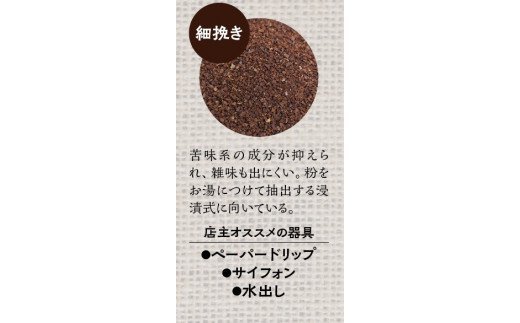 細挽き

苦味系の成分が抑えられ、雑味も出にくい。粉をお湯につけて抽出する浸漬式に向いている。

店主オススメの器具

●ペーパードリップ
●サイフォン
●水出し